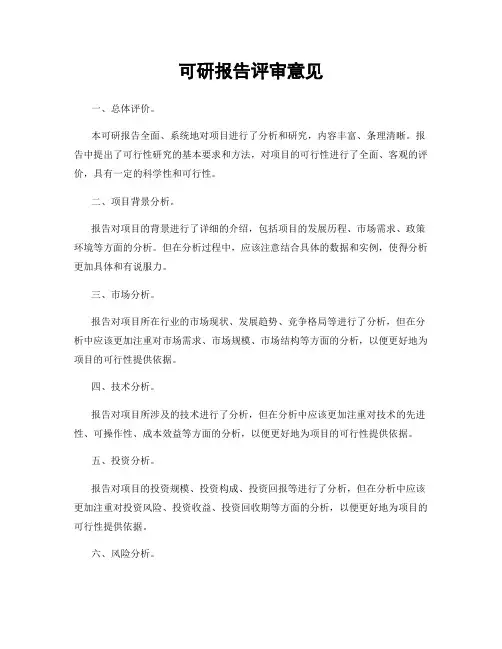 可研报告评审意见

一、总体评价。

本可研报告全面、系统地对项目进行了分析和研究，内容丰富、条理清晰。报告中提出了可行性研究的基本要求和方法，对项目的可行性进行了全面、客观的评价，具有一定的科学性和可行性。

二、项目背景分析。

报告对项目的背景进行了详细的介绍，包括项目的发展历程、市场需求、政策环境等方面的分析。但在分析过程中，应该注意结合具体的数据和实例，使得分析更加具体和有说服力。

三、市场分析。

报告对项目所在行业的市场现状、发展趋势、竞争格局等进行了分析，但在分析中应该更加注重对市场需求、市场规模、市场结构等方面的分析，以便更好地为项目的可行性提供依据。

四、技术分析。

报告对项目所涉及的技术进行了分析，但在分析中应该更加注重对技术的先进性、可操作性、成本效益等方面的分析，以便更好地为项目的可行性提供依据。

五、投资分析。

报告对项目的投资规模、投资构成、投资回报等进行了分析，但在分析中应该更加注重对投资风险、投资收益、投资回收期等方面的分析，以便更好地为项目的可行性提供依据。

六、风险分析。